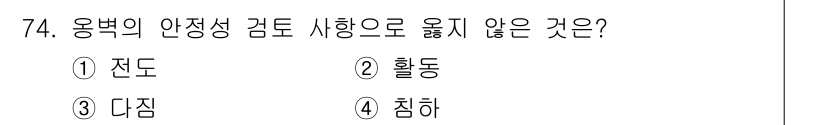 74. 옹벽의 안정성 검토 사항으로 옳지 않은 것은?
① 전도 ② 활동
③ 다짐 ④ 침하